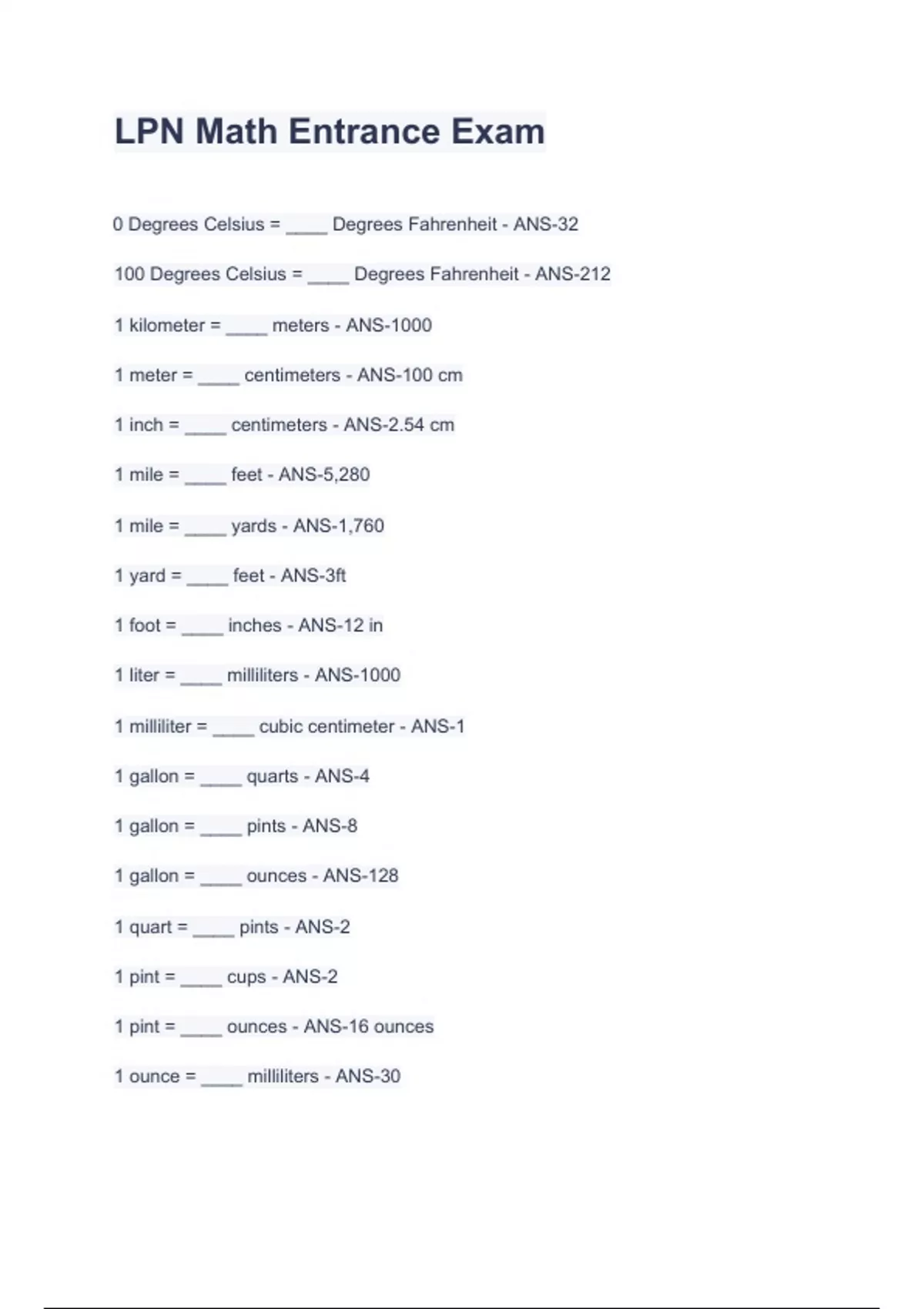 LPN Math Entrance Exam

0 Degrees Celsius = ____ Degrees Fahrenheit - ANS-32

100 Degrees Celsius = ____ Degrees Fahrenheit - ANS-212

1 kilometer = ____ meters - ANS-1000

1 meter = ____ centimeters - ANS-100 cm

1 inch = ____ centimeters - ANS-2.54 cm

1 mile = ____ feet - ANS-5,280

1 mile = ____ yards - ANS-1,760

1 yard = ____ feet - ANS-3ft

1 foot = ____ inches - ANS-12 in

1 liter = ____ milliliters - ANS-1000

1 milliliter = ____ cubic centimeter - ANS-1

1 gallon = ____ quarts - ANS-4

1 gallon = ____ pints - ANS-8

1 gallon = ____ ounces - ANS-128

1 quart = ____ pints - ANS-2

1 pint = ____ cups - ANS-2

1 pint = ____ ounces - ANS-16 ounces

1 ounce = ____ milliliters - ANS-30